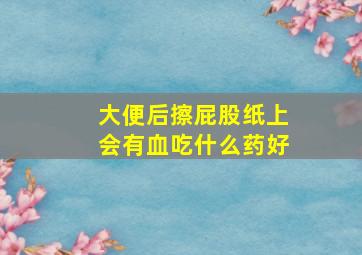 大便后擦屁股纸上会有血吃什么药好